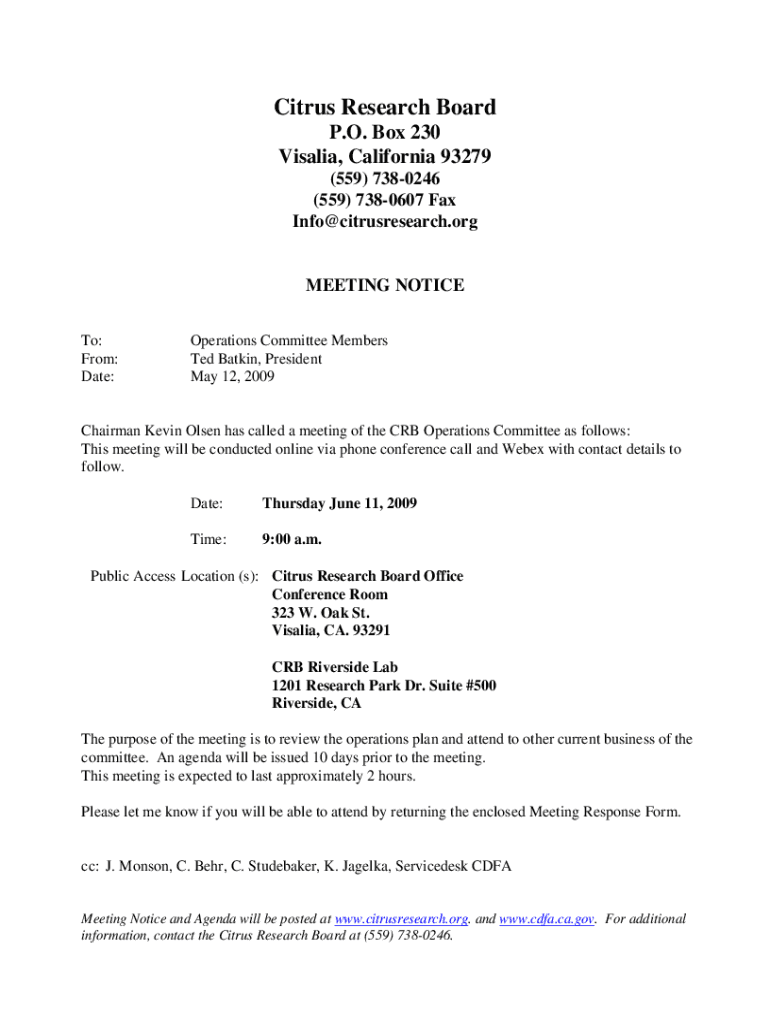 Citrus Research Board
P.O. Box 230
Visalia, California 93279
(559) 738-0246
(559) 738-0607 Fax
Info@citrusresearch.org

MEETING NOTICE

To: Operations Committee Members
From: Ted Batkin, President
Date: May 12, 2009

Chairman Kevin Olsen has called a meeting of the CRB Operations Committee as follows:
This meeting will be conducted online via phone conference call and Webex with contact details to follow.

Date: Thursday June 11, 2009

Time: 9:00 a.m.

Public Access Location (s): Citrus Research Board Office
Conference Room
323 W. Oak St.
Visalia, CA. 93291

CRB Riverside Lab
1201 Research Park Dr. Suite #500
Riverside, CA

The purpose of the meeting is to review the operations plan and attend to other current business of the committee. An agenda will be issued 10 days prior to the meeting.
This meeting is expected to last approximately 2 hours.

Please let me know if you will be able to attend by returning the enclosed Meeting Response Form.

cc: J. Monson, C. Behr, C. Studebaker, K. Jagelka, Servicedesk CDFA

Meeting Notice and Agenda will be posted at www.citrusresearch.org. and www.cdfa.ca.gov. For additional information, contact the Citrus Research Board at (559) 738-0246.